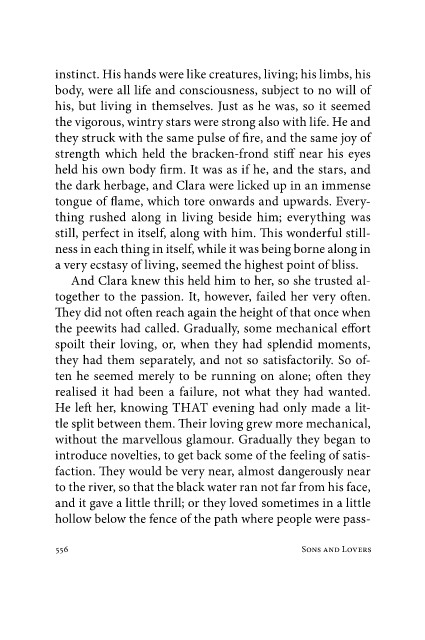 instinct. His hands were like creatures, living; his limbs, his body, were all life and consciousness, subject to no will of his, but living in themselves. Just as he was, so it seemed the vigorous, wintry stars were strong also with life. He and they struck with the same pulse of fire, and the same joy of strength which held the bracken-frond stiff near his eyes held his own body firm. It was as if he, and the stars, and the dark herbage, and Clara were licked up in an immense tongue of flame, which tore onwards and upwards. Everything rushed along in living beside him; everything was still, perfect in itself, along with him. This wonderful stillness in each thing in itself, while it was being borne along in a very ecstasy of living, seemed the highest point of bliss.

And Clara knew this held him to her, so she trusted altogether to the passion. It, however, failed her very often. They did not often reach again the height of that once when the peewits had called. Gradually, some mechanical effort spoilt their loving, or, when they had splendid moments, they had them separately, and not so satisfactorily. So often he seemed merely to be running on alone; often they realised it had been a failure, not what they had wanted. He left her, knowing THAT evening had only made a little split between them. Their loving grew more mechanical, without the marvellous glamour. Gradually they began to introduce novelties, to get back some of the feeling of satisfaction. They would be very near, almost dangerously near to the river, so that the black water ran not far from his face, and it gave a little thrill; or they loved sometimes in a little hollow below the fence of the path where people were pass-

556 Sons and Lovers